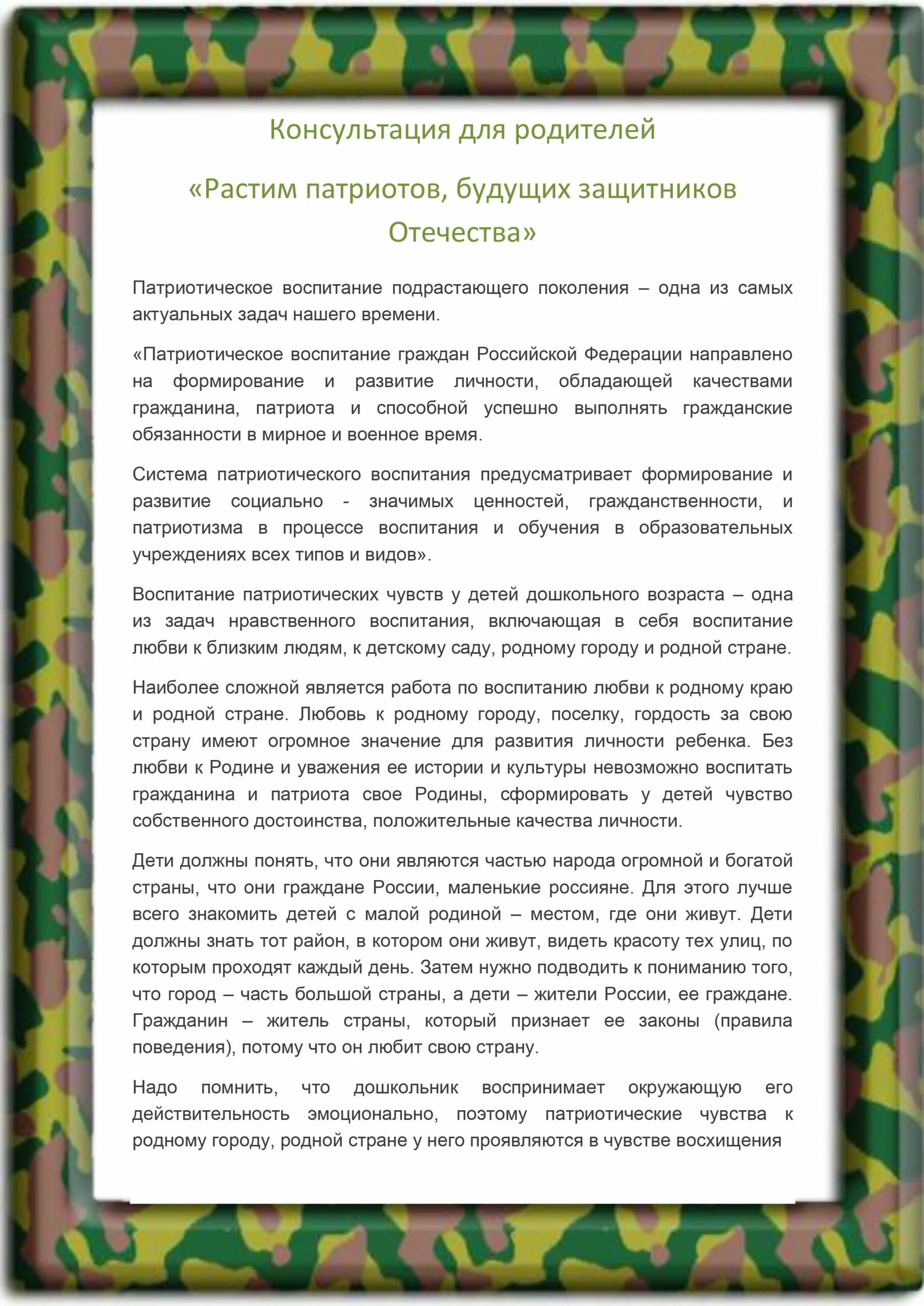 Консультация для родителей

«Растим патриотов, будущих защитников Отечества»

Патриотическое воспитание подрастающего поколения – одна из самых актуальных задач нашего времени.

«Патриотическое воспитание граждан Российской Федерации направлено на формирование и развитие личности, обладающей качествами гражданина, патриота и способной успешно выполнять гражданские обязанности в мирное и военное время.

Система патриотического воспитания предусматривает формирование и развитие социально - значимых ценностей, гражданственности, и патриотизма в процессе воспитания и обучения в образовательных учреждениях всех типов и видов».

Воспитание патриотических чувств у детей дошкольного возраста – одна из задач нравственного воспитания, включающая в себя воспитание любви к близким людям, к детскому саду, родному городу и родной стране.

Наиболее сложной является работа по воспитанию любви к родному краю и родной стране. Любовь к родному городу, поселку, гордость за свою страну имеют огромное значение для развития личности ребенка. Без любви к Родине и уважения ее истории и культуры невозможно воспитать гражданина и патриота свое Родины, сформировать у детей чувство собственного достоинства, положительные качества личности.

Дети должны понять, что они являются частью народа огромной и богатой страны, что они граждане России, маленькие россияне. Для этого лучше всего знакомить детей с малой родиной – местом, где они живут. Дети должны знать тот район, в котором они живут, видеть красоту тех улиц, по которым проходят каждый день. Затем нужно подводить к пониманию того, что город – часть большой страны, а дети – жители России, ее граждане. Гражданин – житель страны, который признает ее законы (правила поведения), потому что он любит свою страну.

Надо помнить, что дошкольник воспринимает окружающую его действительность эмоционально, поэтому патриотические чувства к родному городу, родной стране у него проявляются в чувстве восхищения